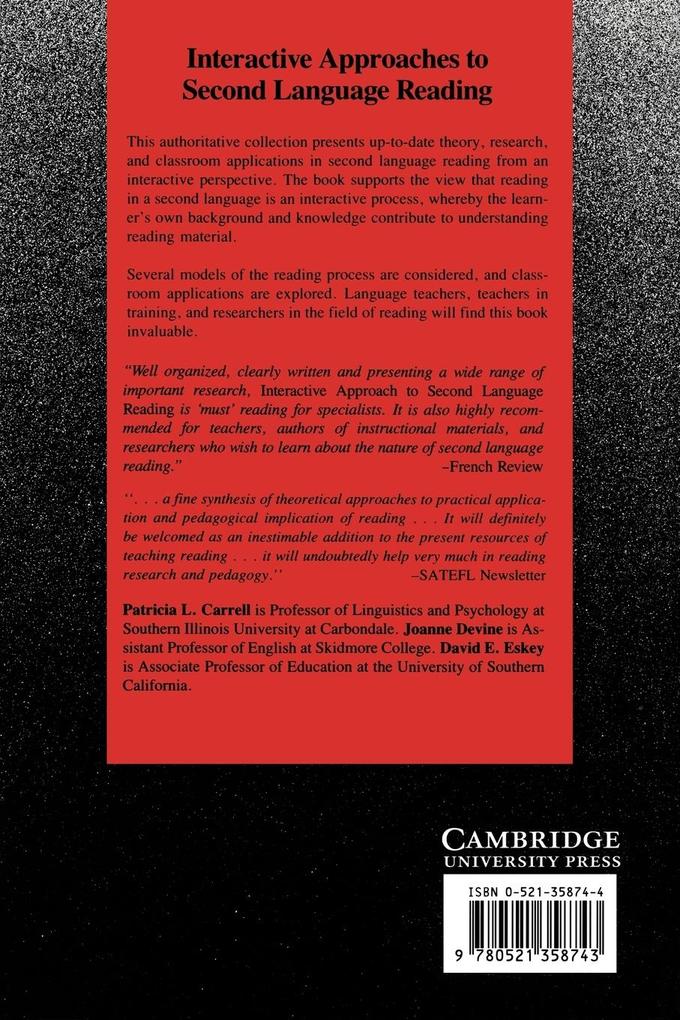 Interactive Approaches to Second Language Reading

This authoritative collection presents up-to-date theory, research, and classroom applications in second language reading from an interactive perspective. The book supports the view that reading in a second language is an interactive process, whereby the learner's own background and knowledge contribute to understanding reading material.

Several models of the reading process are considered, and classroom applications are explored. Language teachers, teachers in training, and researchers in the field of reading will find this book invaluable.

"Well organized, clearly written and presenting a wide range of important research, Interactive Approach to Second Language Reading is 'must' reading for specialists. It is also highly recommended for teachers, authors of instructional materials, and researchers who wish to learn about the nature of second language reading." –French Review

". . . a fine synthesis of theoretical approaches to practical application and pedagogical implication of reading . . . It will definitely be welcomed as an inestimable addition to the present resources of teaching reading . . . it will undoubtedly help very much in reading research and pedagogy." –SATEFL Newsletter

Patricia L. Carrell is Professor of Linguistics and Psychology at Southern Illinois University at Carbondale. Joanne Devine is Assistant Professor of English at Skidmore College. David E. Eskey is Associate Professor of Education at the University of Southern California.

CAMBRIDGE
UNIVERSITY PRESS

ISBN 0-521-35874-4

9 780521 358743